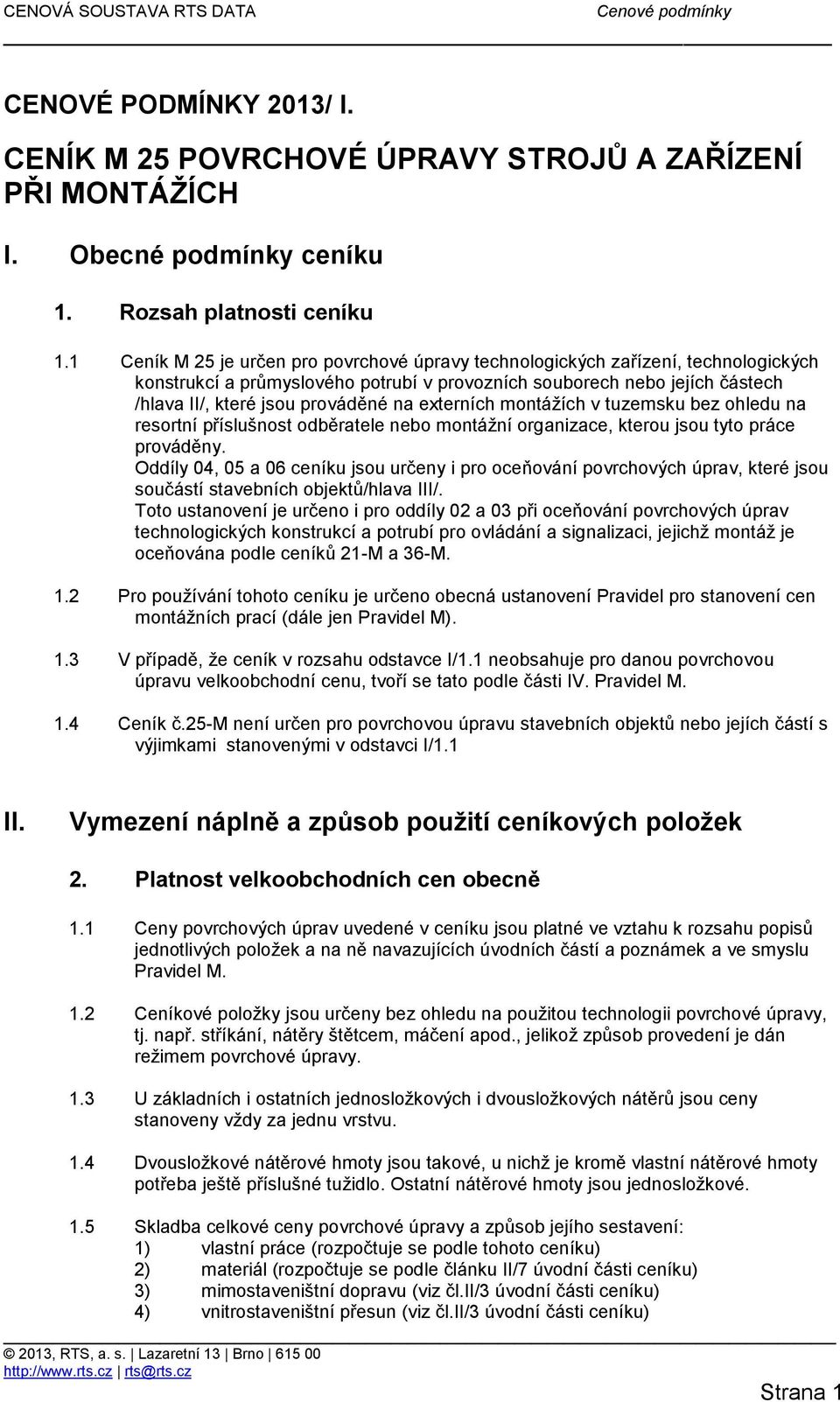 CENOVÁ SOUSTAVA RTS DATA Cenové podmínky

CENOVÉ PODMÍNKY 2013/ I.

CENÍK M 25 POVRCHOVÉ ÚPRAVY STROJŮ A ZAŘÍZENÍ PŘI MONTÁŽÍCH

I. Obecné podmínky ceníku

1. Rozsah platnosti ceníku

1.1 Ceník M 25 je určen pro povrchové úpravy technologických zařízení, technologických konstrukcí a průmyslového potrubí v provozních souborech nebo jejích částech /hlava II/, které jsou prováděné na externích montážích v tuzemsku bez ohledu na resortní příslušnost odběratele nebo montážní organizace, kterou jsou tyto práce prováděny.
Oddíly 04, 05 a 06 ceníku jsou určeny i pro oceňování povrchových úprav, které jsou součástí stavebních objektů/hlava III/.
Toto ustanovení je určeno i pro oddíly 02 a 03 při oceňování povrchových úprav technologických konstrukcí a potrubí pro ovládání a signalizaci, jejichž montáž je oceňována podle ceníků 21-M a 36-M.

1.2 Pro používání tohoto ceníku je určeno obecná ustanovení Pravidel pro stanovení cen montážních prací (dále jen Pravidel M).

1.3 V případě, že ceník v rozsahu odstavce I/1.1 neobsahuje pro danou povrchovou úpravu velkoobchodní cenu, tvoří se tato podle části IV. Pravidel M.

1.4 Ceník č.25-M není určen pro povrchovou úpravu stavebních objektů nebo jejích částí s výjimkami stanovenými v odstavci I/1.1

II. Vymezení náplně a způsob použití ceníkových položek

2. Platnost velkoobchodních cen obecně

1.1 Ceny povrchových úprav uvedené v ceníku jsou platné ve vztahu k rozsahu popisů jednotlivých položek a na ně navazujících úvodních částí a poznámek a ve smyslu Pravidel M.

1.2 Ceníkové položky jsou určeny bez ohledu na použitou technologii povrchové úpravy, tj. např. stříkání, nátěry štětcem, máčení apod., jelikož způsob provedení je dán režimem povrchové úpravy.

1.3 U základních i ostatních jednosložkových i dvousložkových nátěrů jsou ceny stanoveny vždy za jednu vrstvu.

1.4 Dvousložkové nátěrové hmoty jsou takové, u nichž je kromě vlastní nátěrové hmoty potřeba ještě příslušné tužidlo. Ostatní nátěrové hmoty jsou jednosložkové.

1.5 Skladba celkové ceny povrchové úpravy a způsob jejího sestavení:
1) vlastní práce (rozpočtuje se podle tohoto ceníku)
2) materiál (rozpočtuje se podle článku II/7 úvodní části ceníku)
3) mimostaveništní dopravu (viz čl.II/3 úvodní části ceníku)
4) vnitrostaveništní přesun (viz čl.II/3 úvodní části ceníku)

© 2013, RTS, a. s. | Lazaretní 13 | Brno | 615 00
http://www.rts.cz | rts@rts.cz
Strana 1